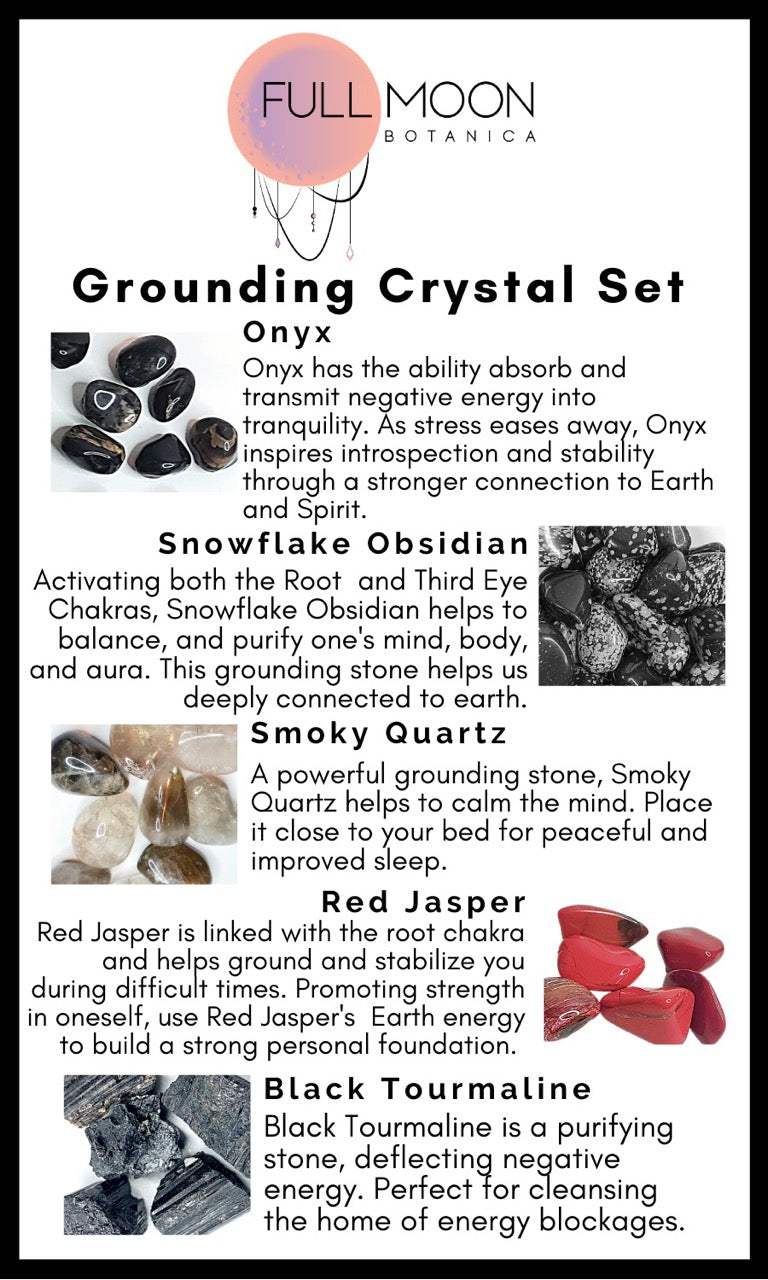 FULL MOON
BOTANICA

Grounding Crystal Set

Onyx
Onyx has the ability absorb and transmit negative energy into tranquility. As stress eases away, Onyx inspires introspection and stability through a stronger connection to Earth and Spirit.

Snowflake Obsidian
Activating both the Root and Third Eye Chakras, Snowflake Obsidian helps to balance, and purify one's mind, body, and aura. This grounding stone helps us deeply connected to earth.

Smoky Quartz
A powerful grounding stone, Smoky Quartz helps to calm the mind. Place it close to your bed for peaceful and improved sleep.

Red Jasper
Red Jasper is linked with the root chakra and helps ground and stabilize you during difficult times. Promoting strength in oneself, use Red Jasper's Earth energy to build a strong personal foundation.

Black Tourmaline
Black Tourmaline is a purifying stone, deflecting negative energy. Perfect for cleansing the home of energy blockages.